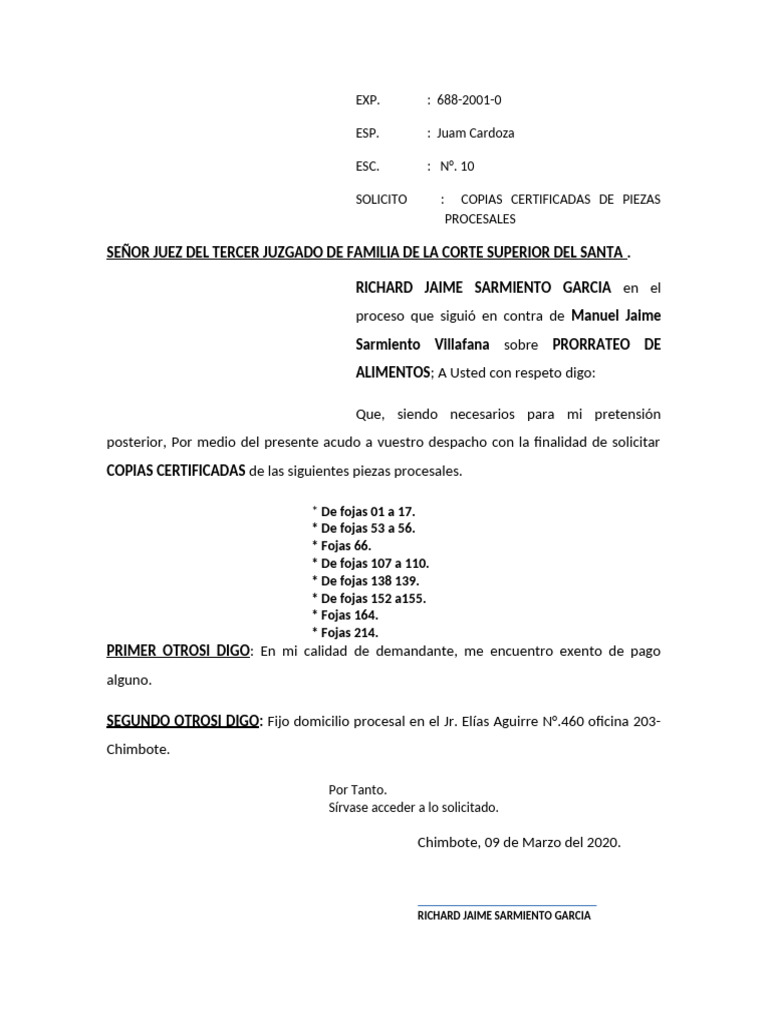 EXP. : 688-2001-0

ESP. : Juam Cardoza

ESC. : N°. 10

SOLICITO : COPIAS CERTIFICADAS DE PIEZAS PROCESALES

SEÑOR JUEZ DEL TERCER JUZGADO DE FAMILIA DE LA CORTE SUPERIOR DEL SANTA .

RICHARD JAIME SARMIENTO GARCIA en el proceso que siguió en contra de Manuel Jaime Sarmiento Villafana sobre PRORRATEO DE ALIMENTOS; A Usted con respeto digo:

Que, siendo necesarios para mi pretensión posterior, Por medio del presente acudo a vuestro despacho con la finalidad de solicitar COPIAS CERTIFICADAS de las siguientes piezas procesales.

* De fojas 01 a 17.
* De fojas 53 a 56.
* Fojas 66.
* De fojas 107 a 110.
* De fojas 138 139.
* De fojas 152 a155.
* Fojas 164.
* Fojas 214.

PRIMER OTROSI DIGO: En mi calidad de demandante, me encuentro exento de pago alguno.

SEGUNDO OTROSI DIGO: Fijo domicilio procesal en el Jr. Elías Aguirre N°.460 oficina 203-Chimbote.

Por Tanto.
Sírvase acceder a lo solicitado.

Chimbote, 09 de Marzo del 2020.

RICHARD JAIME SARMIENTO GARCIA